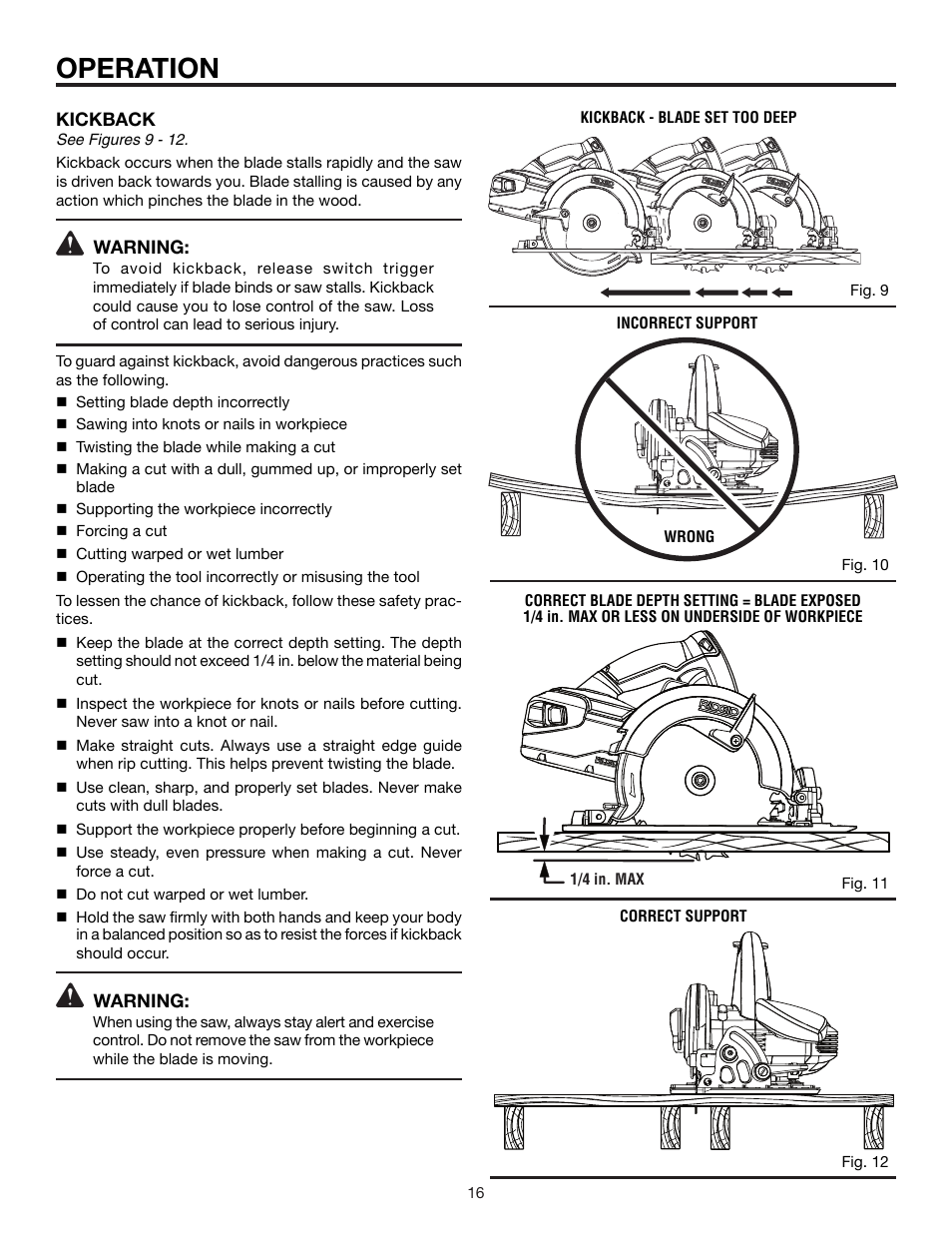 OPERATION

KICKBACK
See Figures 9 - 12.

Kickback occurs when the blade stalls rapidly and the saw is driven back towards you. Blade stalling is caused by any action which pinches the blade in the wood.

WARNING:
To avoid kickback, release switch trigger immediately if blade binds or saw stalls. Kickback could cause you to lose control of the saw. Loss of control can lead to serious injury.

To guard against kickback, avoid dangerous practices such as the following.
■ Setting blade depth incorrectly
■ Sawing into knots or nails in workpiece
■ Twisting the blade while making a cut
■ Making a cut with a dull, gummed up, or improperly set blade
■ Supporting the workpiece incorrectly
■ Forcing a cut
■ Cutting warped or wet lumber
■ Operating the tool incorrectly or misusing the tool

To lessen the chance of kickback, follow these safety practices.
■ Keep the blade at the correct depth setting. The depth setting should not exceed 1/4 in. below the material being cut.
■ Inspect the workpiece for knots or nails before cutting. Never saw into a knot or nail.
■ Make straight cuts. Always use a straight edge guide when rip cutting. This helps prevent twisting the blade.
■ Use clean, sharp, and properly set blades. Never make cuts with dull blades.
■ Support the workpiece properly before beginning a cut.
■ Use steady, even pressure when making a cut. Never force a cut.
■ Do not cut warped or wet lumber.
■ Hold the saw firmly with both hands and keep your body in a balanced position so as to resist the forces if kickback should occur.

WARNING:
When using the saw, always stay alert and exercise control. Do not remove the saw from the workpiece while the blade is moving.

KICKBACK - BLADE SET TOO DEEP

RIDGID RIDGID RIDGID

Fig. 9

INCORRECT SUPPORT

WRONG

Fig. 10

CORRECT BLADE DEPTH SETTING = BLADE EXPOSED 1/4 in. MAX OR LESS ON UNDERSIDE OF WORKPIECE

RIDGID

1/4 in. MAX

Fig. 11

CORRECT SUPPORT

Fig. 12

16